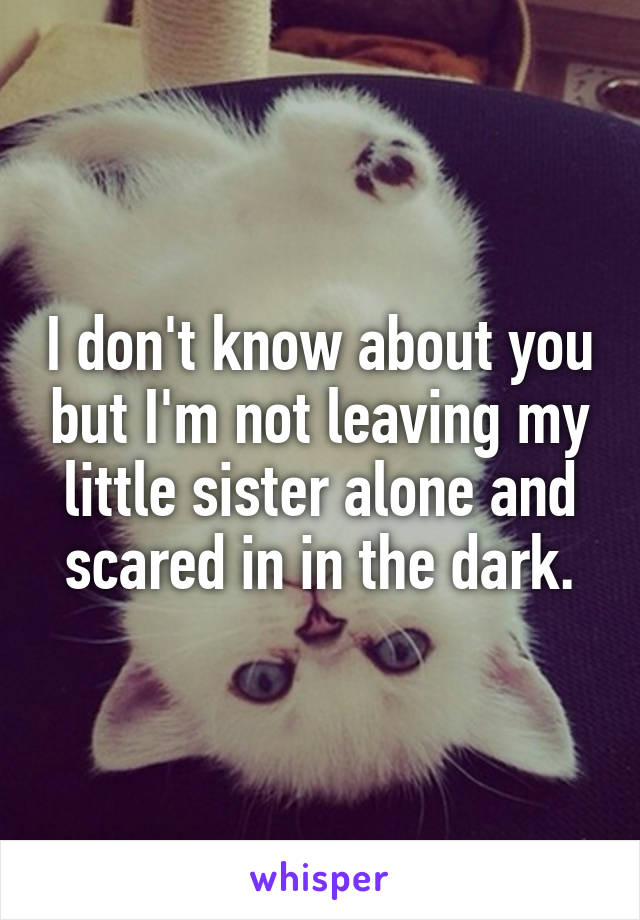 I don't know about you but I'm not leaving my little sister alone and scared in in the dark.

whisper